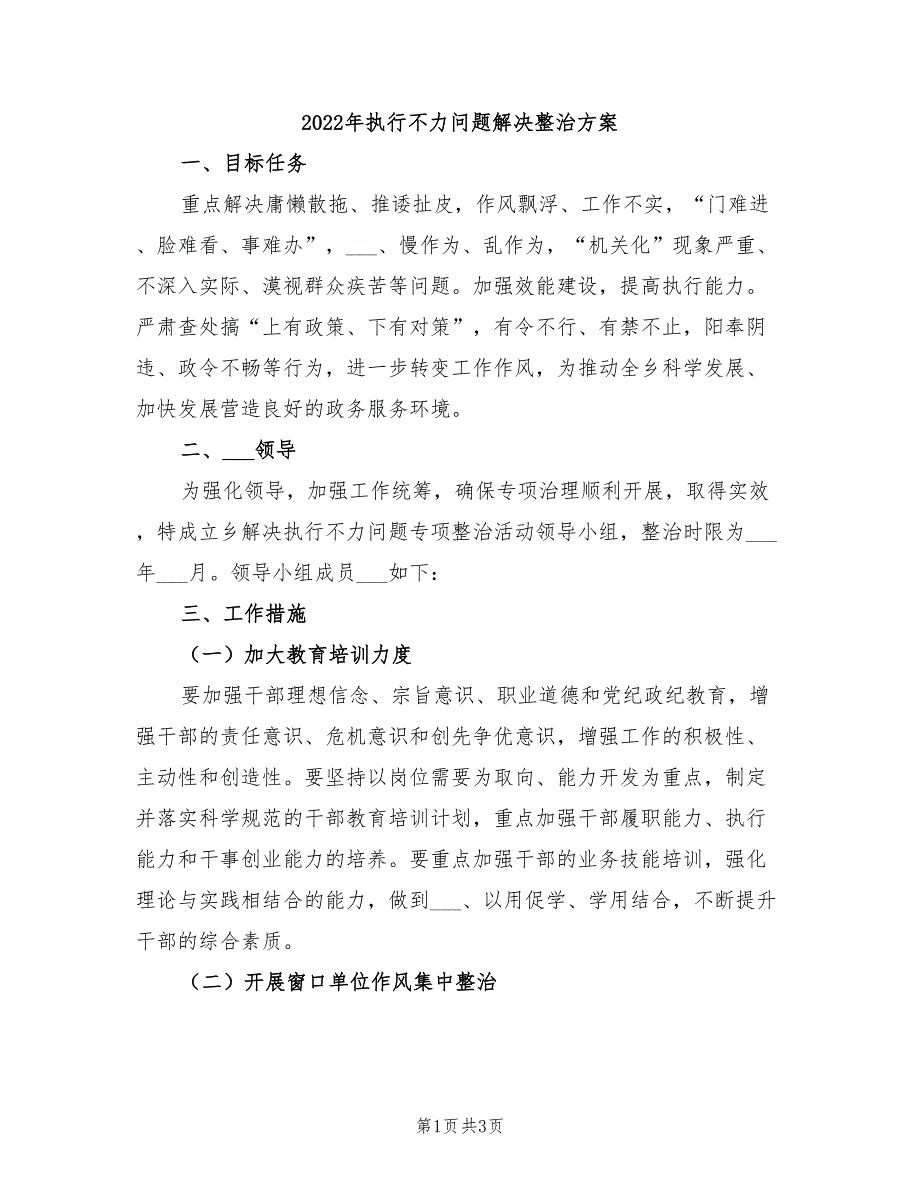 2022年执行不力问题解决整治方案

一、目标任务

重点解决庸懒散拖、推诿扯皮，作风飘浮、工作不实，“门难进、脸难看、事难办”，___、慢作为、乱作为，“机关化”现象严重、不深入实际、漠视群众疾苦等问题。加强效能建设，提高执行能力。严肃查处搞“上有政策、下有对策”，有令不行、有禁不止，阳奉阴违、政令不畅等行为，进一步转变工作作风，为推动全乡科学发展、加快发展营造良好的政务服务环境。

二、___领导

为强化领导，加强工作统筹，确保专项治理顺利开展，取得实效，特成立乡解决执行不力问题专项整治活动领导小组，整治时限为___年___月。领导小组成员___如下：

三、工作措施

（一）加大教育培训力度

要加强干部理想信念、宗旨意识、职业道德和党纪政纪教育，增强干部的责任意识、危机意识和创先争优意识，增强工作的积极性、主动性和创造性。要坚持以岗位需要为取向、能力开发为重点，制定并落实科学规范的干部教育培训计划，重点加强干部履职能力、执行能力和干事创业能力的培养。要重点加强干部的业务技能培训，强化理论与实践相结合的能力，做到___、以用促学、学用结合，不断提升干部的综合素质。

（二）开展窗口单位作风集中整治

第1页 共3页